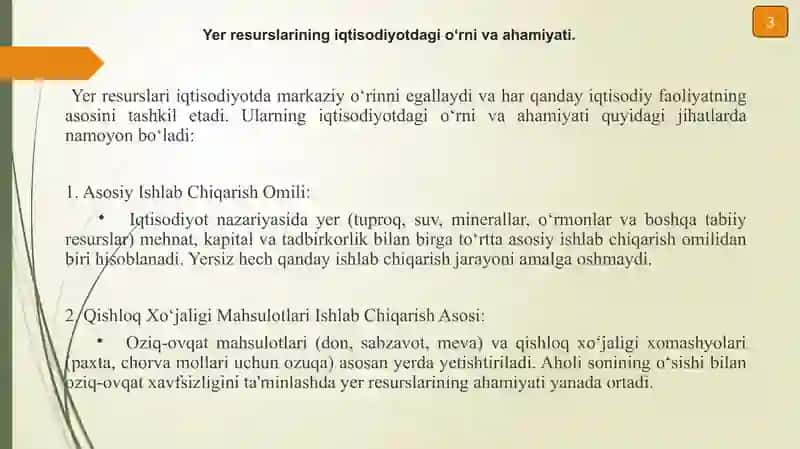 3

Yer resurslarining iqtisodiyotdagi o‘rni va ahamiyati.

Yer resurslari iqtisodiyotda markaziy o‘rinni egallaydi va har qanday iqtisodiy faoliyatning asosini tashkil etadi. Ularning iqtisodiyotdagi o‘rni va ahamiyati quyidagi jihatlarda namoyon bo‘ladi:

1. Asosiy Ishlab Chiqarish Omili:

• Iqtisodiyot nazariyasida yer (tuproq, suv, minerallar, o‘rmonlar va boshqa tabiiy resurslar) mehnat, kapital va tadbirkorlik bilan birga to‘rtta asosiy ishlab chiqarish omilidan biri hisoblanadi. Yersiz hech qanday ishlab chiqarish jarayoni amalga oshmaydi.

2. Qishloq Xo‘jaligi Mahsulotlari Ishlab Chiqarish Asosi:

• Oziq-ovqat mahsulotlari (don, sabzavot, meva) va qishloq xo‘jaligi xomashyolari (paxta, chorva mollari uchun ozuqa) asosan yerda yetishtiriladi. Aholi sonining o‘sishi bilan oziq-ovqat xavfsizligini ta'minlashda yer resurslarining ahamiyati yanada ortadi.